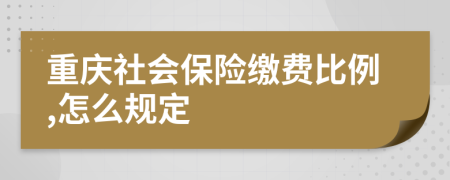 重庆社会保险缴费比例,怎么规定